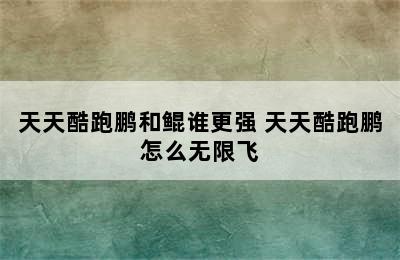 天天酷跑鹏和鲲谁更强 天天酷跑鹏怎么无限飞